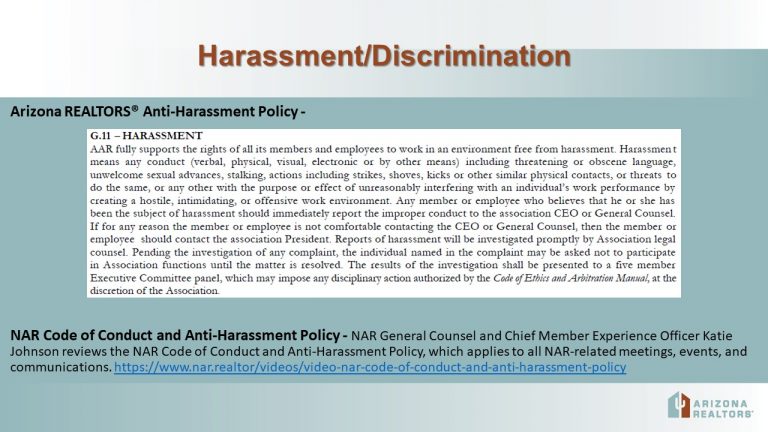 Harassment/Discrimination

Arizona REALTORS® Anti-Harassment Policy -

G.11 – HARASSMENT
AAR fully supports the rights of all its members and employees to work in an environment free from harassment. Harassment means any conduct (verbal, physical, visual, electronic or by other means) including threatening or obscene language, unwelcome sexual advances, stalking, actions including strikes, shoves, kicks or other similar physical contacts, or threats to do the same, or any other with the purpose or effect of unreasonably interfering with an individual's work performance by creating a hostile, intimidating, or offensive work environment. Any member or employee who believes that he or she has been the subject of harassment should immediately report the improper conduct to the association CEO or General Counsel. If for any reason the member or employee is not comfortable contacting the CEO or General Counsel, then the member or employee should contact the association President. Reports of harassment will be investigated promptly by Association legal counsel. Pending the investigation of any complaint, the individual named in the complaint may be asked not to participate in Association functions until the matter is resolved. The results of the investigation shall be presented to a five member Executive Committee panel, which may impose any disciplinary action authorized by the Code of Ethics and Arbitration Manual, at the discretion of the Association.

NAR Code of Conduct and Anti-Harassment Policy - NAR General Counsel and Chief Member Experience Officer Katie Johnson reviews the NAR Code of Conduct and Anti-Harassment Policy, which applies to all NAR-related meetings, events, and communications. https://www.nar.realtor/videos/video-nar-code-of-conduct-and-anti-harassment-policy

ARIZONA REALTORS®